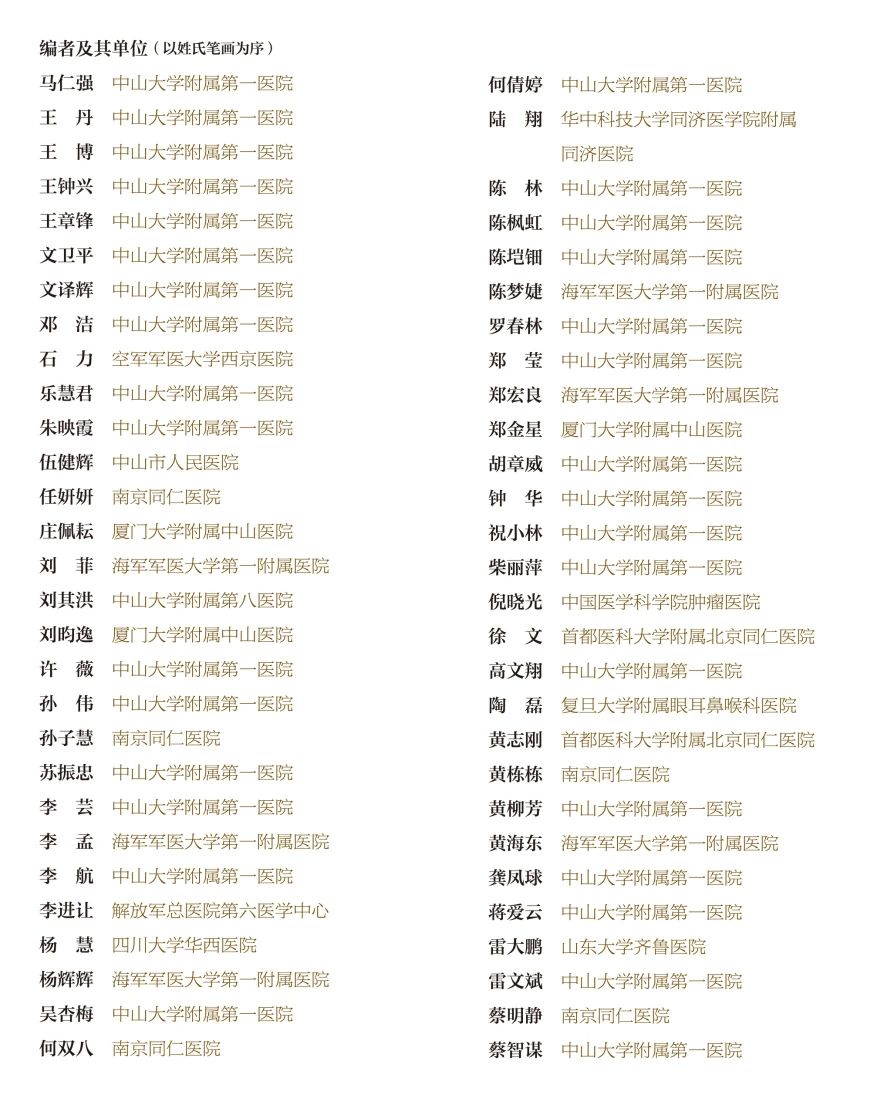 编者及其单位（以姓氏笔画为序）

马仁强　中山大学附属第一医院
王　丹　中山大学附属第一医院
王　博　中山大学附属第一医院
王钟兴　中山大学附属第一医院
王章锋　中山大学附属第一医院
文卫平　中山大学附属第一医院
文译辉　中山大学附属第一医院
邓　洁　中山大学附属第一医院
石　力　空军军医大学西京医院
乐慧君　中山大学附属第一医院
朱映霞　中山大学附属第一医院
伍健辉　中山市人民医院
任妍妍　南京同仁医院
庄佩耘　厦门大学附属中山医院
刘　菲　海军军医大学第一附属医院
刘其洪　中山大学附属第八医院
刘昀逸　厦门大学附属中山医院
许　薇　中山大学附属第一医院
孙　伟　中山大学附属第一医院
孙子慧　南京同仁医院
苏振忠　中山大学附属第一医院
李　芸　中山大学附属第一医院
李　孟　海军军医大学第一附属医院
李　航　中山大学附属第一医院
李进让　解放军总医院第六医学中心
杨　慧　四川大学华西医院
杨辉辉　海军军医大学第一附属医院
吴杏梅　中山大学附属第一医院
何双八　南京同仁医院

何倩婷　中山大学附属第一医院
陆　翔　华中科技大学同济医学院附属同济医院
陈　林　中山大学附属第一医院
陈枫虹　中山大学附属第一医院
陈垲钿　中山大学附属第一医院
陈梦婕　海军军医大学第一附属医院
罗春林　中山大学附属第一医院
郑　莹　中山大学附属第一医院
郑宏良　海军军医大学第一附属医院
郑金星　厦门大学附属中山医院
胡章威　中山大学附属第一医院
钟　华　中山大学附属第一医院
祝小林　中山大学附属第一医院
柴丽萍　中山大学附属第一医院
倪晓光　中国医学科学院肿瘤医院
徐　文　首都医科大学附属北京同仁医院
高文翔　中山大学附属第一医院
陶　磊　复旦大学附属眼耳鼻喉科医院
黄志刚　首都医科大学附属北京同仁医院
黄栋栋　南京同仁医院
黄柳芳　中山大学附属第一医院
黄海东　海军军医大学第一附属医院
龚凤球　中山大学附属第一医院
蒋爱云　中山大学附属第一医院
雷大鹏　山东大学齐鲁医院
雷文斌　中山大学附属第一医院
蔡明静　南京同仁医院
蔡智谋　中山大学附属第一医院